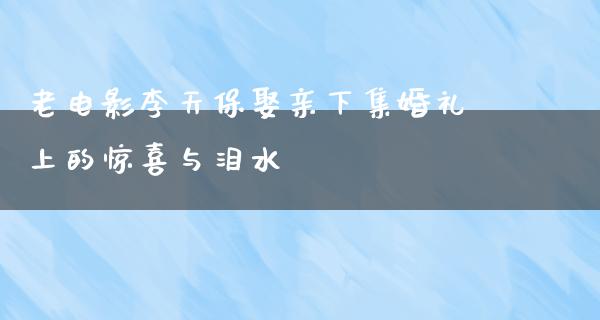 老电影李天保娶亲下集婚礼上的惊喜与泪水